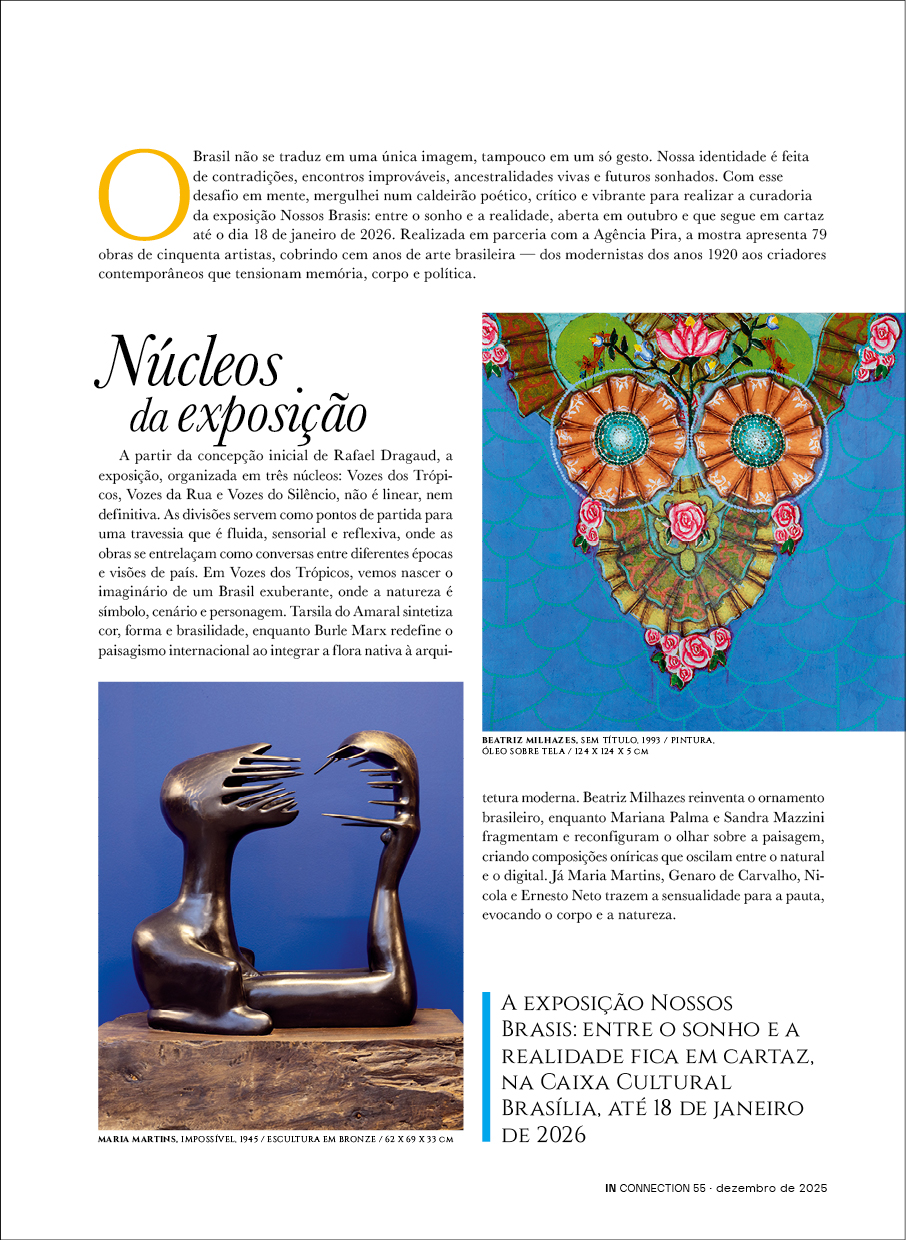 O Brasil não se traduz em uma única imagem, tampouco em um só gesto. Nossa identidade é feita de contradições, encontros improváveis, ancestralidades vivas e futuros sonhados. Com esse desafio em mente, mergulhei num caldeirão poético, crítico e vibrante para realizar a curadoria da exposição Nossos Brasis: entre o sonho e a realidade, aberta em outubro e que segue em cartaz até o dia 18 de janeiro de 2026. Realizada em parceria com a Agência Pira, a mostra apresenta 79 obras de cinquenta artistas, cobrindo cem anos de arte brasileira — dos modernistas dos anos 1920 aos criadores contemporâneos que tensionam memória, corpo e política.

Núcleos da exposição

A partir da concepção inicial de Rafael Dragaud, a exposição, organizada em três núcleos: Vozes dos Trópicos, Vozes da Rua e Vozes do Silêncio, não é linear, nem definitiva. As divisões servem como pontos de partida para uma travessia que é fluida, sensorial e reflexiva, onde as obras se entrelaçam como conversas entre diferentes épocas e visões de país. Em Vozes dos Trópicos, vemos nascer o imaginário de um Brasil exuberante, onde a natureza é símbolo, cenário e personagem. Tarsila do Amaral sintetiza cor, forma e brasilidade, enquanto Burle Marx redefine o paisagismo internacional ao integrar a flora nativa à arquitetura moderna. Beatriz Milhazes reinventa o ornamento brasileiro, enquanto Mariana Palma e Sandra Mazzini fragmentam e reconfiguram o olhar sobre a paisagem, criando composições oníricas que oscilam entre o natural e o digital. Já Maria Martins, Genaro de Carvalho, Nicola e Ernesto Neto trazem a sensualidade para a pauta, evocando o corpo e a natureza.

BEATRIZ MILHAZES, SEM TÍTULO, 1993 / PINTURA, ÓLEO SOBRE TELA / 124 X 124 X 5 CM

MARIA MARTINS, IMPOSSÍVEL, 1945 / ESCULTURA EM BRONZE / 62 X 69 X 33 CM

A EXPOSIÇÃO NOSSOS BRASIS: ENTRE O SONHO E A REALIDADE FICA EM CARTAZ, NA CAIXA CULTURAL BRASÍLIA, ATÉ 18 DE JANEIRO DE 2026

IN CONNECTION 55 · dezembro de 2025